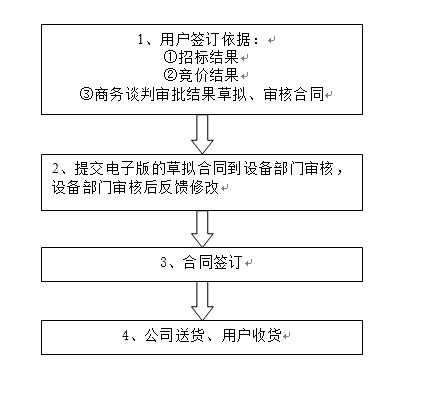 1、用户签订依据：
①招标结果
②竞价结果
③商务谈判审批结果草拟、审核合同

2、提交电子版的草拟合同到设备部门审核，设备部门审核后反馈修改

3、合同签订

4、公司送货、用户收货